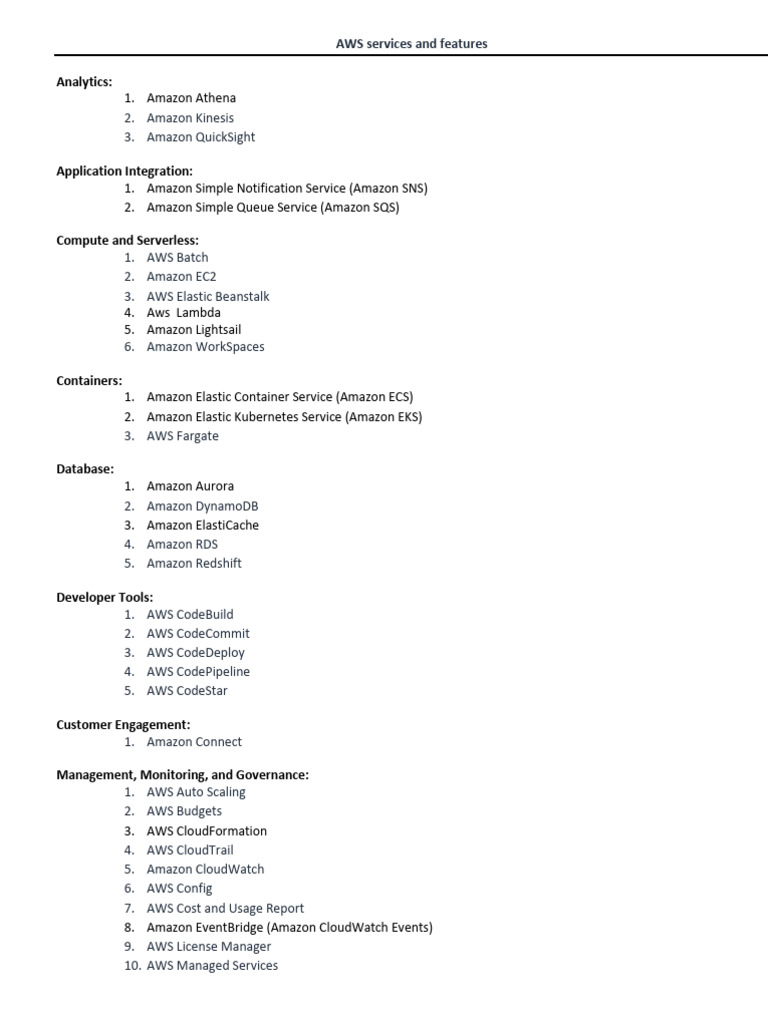 AWS services and features

Analytics:
1. Amazon Athena
2. Amazon Kinesis
3. Amazon QuickSight

Application Integration:
1. Amazon Simple Notification Service (Amazon SNS)
2. Amazon Simple Queue Service (Amazon SQS)

Compute and Serverless:
1. AWS Batch
2. Amazon EC2
3. AWS Elastic Beanstalk
4. Aws Lambda
5. Amazon Lightsail
6. Amazon WorkSpaces

Containers:
1. Amazon Elastic Container Service (Amazon ECS)
2. Amazon Elastic Kubernetes Service (Amazon EKS)
3. AWS Fargate

Database:
1. Amazon Aurora
2. Amazon DynamoDB
3. Amazon ElastiCache
4. Amazon RDS
5. Amazon Redshift

Developer Tools:
1. AWS CodeBuild
2. AWS CodeCommit
3. AWS CodeDeploy
4. AWS CodePipeline
5. AWS CodeStar

Customer Engagement:
1. Amazon Connect

Management, Monitoring, and Governance:
1. AWS Auto Scaling
2. AWS Budgets
3. AWS CloudFormation
4. AWS CloudTrail
5. Amazon CloudWatch
6. AWS Config
7. AWS Cost and Usage Report
8. Amazon EventBridge (Amazon CloudWatch Events)
9. AWS License Manager
10. AWS Managed Services